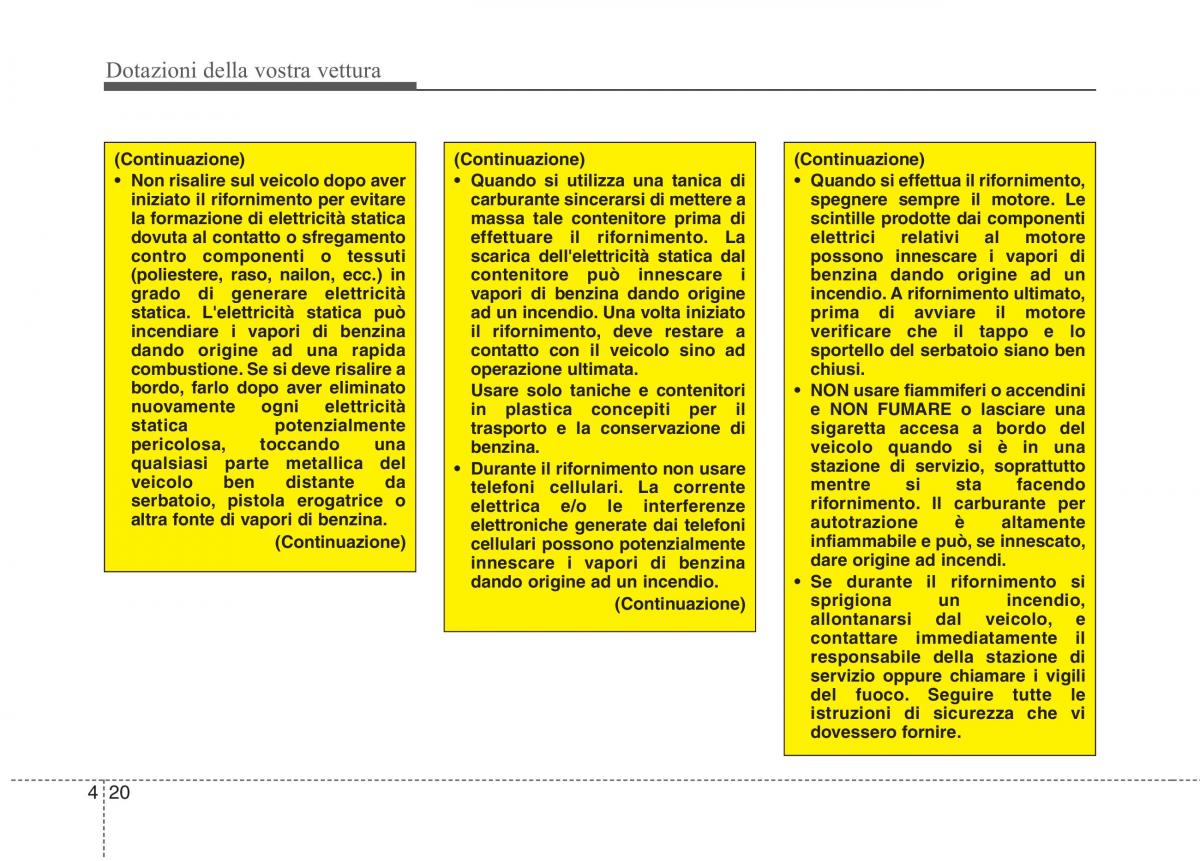 Dotazioni della vostra vettura

(Continuazione)
• Non risalire sul veicolo dopo aver iniziato il rifornimento per evitare la formazione di elettricità statica dovuta al contatto o sfregamento contro componenti o tessuti (poliestere, raso, nailon, ecc.) in grado di generare elettricità statica. L'elettricità statica può incendiare i vapori di benzina dando origine ad una rapida combustione. Se si deve risalire a bordo, farlo dopo aver eliminato nuovamente ogni elettricità statica potenzialmente pericolosa, toccando una qualsiasi parte metallica del veicolo ben distante da serbatoio, pistola erogatrice o altra fonte di vapori di benzina.
(Continuazione)

(Continuazione)
• Quando si utilizza una tanica di carburante sincerarsi di mettere a massa tale contenitore prima di effettuare il rifornimento. La scarica dell'elettricità statica dal contenitore può innescare i vapori di benzina dando origine ad un incendio. Una volta iniziato il rifornimento, deve restare a contatto con il veicolo sino ad operazione ultimata.
Usare solo taniche e contenitori in plastica concepiti per il trasporto e la conservazione di benzina.
• Durante il rifornimento non usare telefoni cellulari. La corrente elettrica e/o le interferenze elettroniche generate dai telefoni cellulari possono potenzialmente innescare i vapori di benzina dando origine ad un incendio.
(Continuazione)

(Continuazione)
• Quando si effettua il rifornimento, spegnere sempre il motore. Le scintille prodotte dai componenti elettrici relativi al motore possono innescare i vapori di benzina dando origine ad un incendio. A rifornimento ultimato, prima di avviare il motore verificare che il tappo e lo sportello del serbatoio siano ben chiusi.
• NON usare fiammiferi o accendini e NON FUMARE o lasciare una sigaretta accesa a bordo del veicolo quando si è in una stazione di servizio, soprattutto mentre si sta facendo rifornimento. Il carburante per autotrazione è altamente infiammabile e può, se innescato, dare origine ad incendi.
• Se durante il rifornimento si sprigiona un incendio, allontanarsi dal veicolo, e contattare immediatamente il responsabile della stazione di servizio oppure chiamare i vigili del fuoco. Seguire tutte le istruzioni di sicurezza che vi dovessero fornire.

4 20